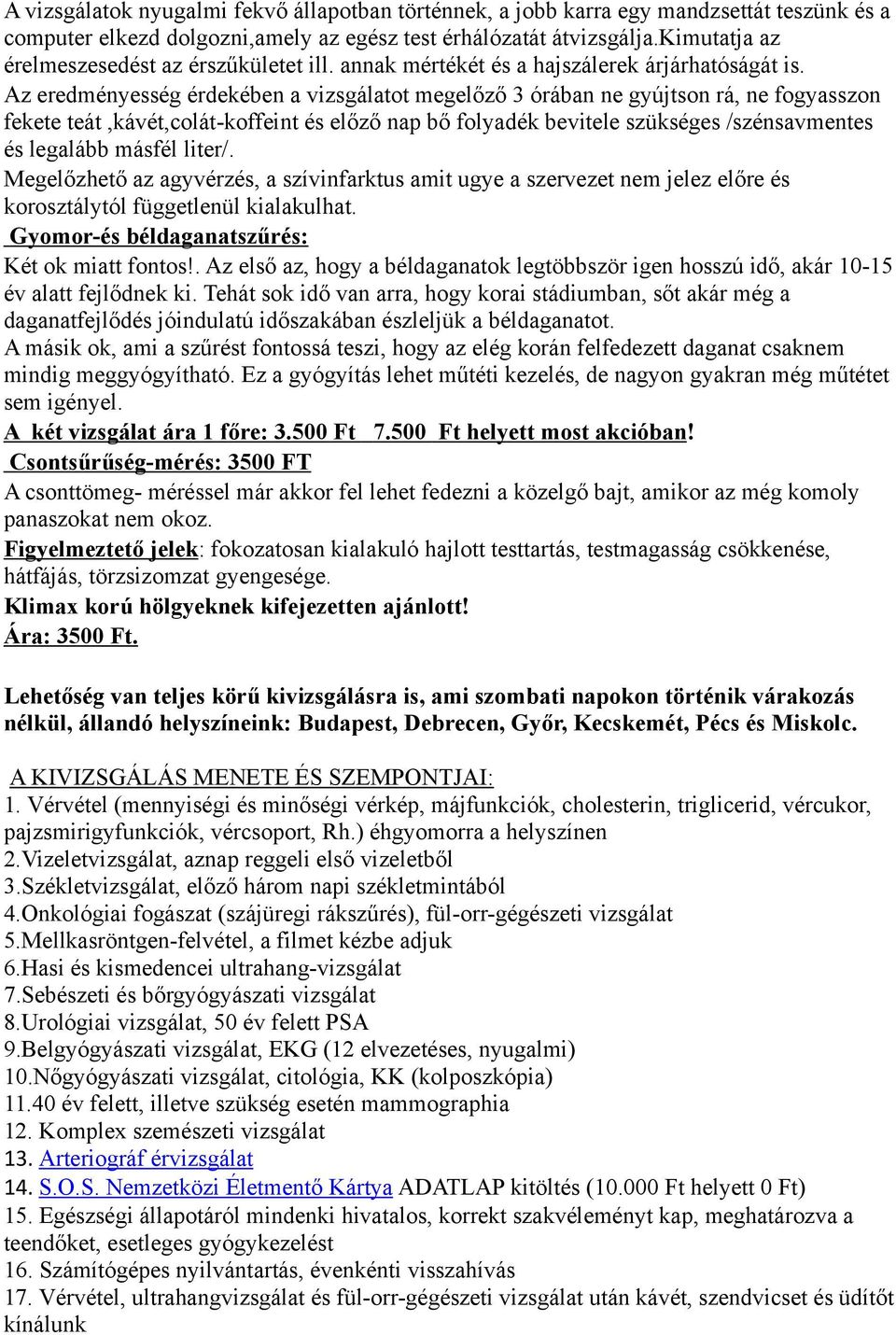 A vizsgálatok nyugalmi fekvő állapotban történnek, a jobb karra egy mandzsettát teszünk és a computer elkezd dolgozni,amely az egész test érhálózatát átvizsgálja.Kimutatja az érelmeszesedést az érszűkületet ill. annak mértékét és a hajszálerek árjárhatóságát is. Az eredményesség érdekében a vizsgálatot megelőző 3 órában ne gyújtson rá, ne fogyasszon fekete teát ,kávét,colát-koffeint és előző nap bő folyadék bevitele szükséges /szénsavmentes és legalább másfél liter/.

Megelőzhető az agyvérzés, a szívinfarktus amit ugye a szervezet nem jelez előre és korosztálytól függetlenül kialakulhat.

Gyomor-és béldaganatszűrés:

Két ok miatt fontos!. Az első az, hogy a béldaganatok legtöbbször igen hosszú idő, akár 10-15 év alatt fejlődnek ki. Tehát sok idő van arra, hogy korai stádiumban, sőt akár még a daganatfejlődés jóindulatú időszakában észleljük a béldaganatot.

A másik ok, ami a szűrést fontossá teszi, hogy az elég korán felfedezett daganat csaknem mindig meggyógyítható. Ez a gyógyítás lehet műtéti kezelés, de nagyon gyakran még műtétet sem igényel.

A két vizsgálat ára 1 főre: 3.500 Ft 7.500 Ft helyett most akcióban!

Csontsűrűség-mérés: 3500 FT

A csonttömeg- méréssel már akkor fel lehet fedezni a közelgő bajt, amikor az még komoly panaszokat nem okoz.

Figyelmeztető jelek: fokozatosan kialakuló hajlott testtartás, testmagasság csökkenése, hátfájás, törzsizomzat gyengesége.

Klimax korú hölgyeknek kifejezetten ajánlott!

Ára: 3500 Ft.

Lehetőség van teljes körű kivizsgálásra is, ami szombati napokon történik várakozás nélkül, állandó helyszíneink: Budapest, Debrecen, Győr, Kecskemét, Pécs és Miskolc.

A KIVIZSGÁLÁS MENETE ÉS SZEMPONTJAI:

1. Vérvétel (mennyiségi és minőségi vérkép, májfunkciók, cholesterin, triglicerid, vércukor, pajzsmirigyfunkciók, vércsoport, Rh.) éhgyomorra a helyszínen
2.Vizeletvizsgálat, aznap reggeli első vizeletből
3.Székletvizsgálat, előző három napi székletmintából
4.Onkológiai fogászat (szájüregi rákszűrés), fül-orr-gégészeti vizsgálat
5.Mellkasröntgen-felvétel, a filmet kézbe adjuk
6.Hasi és kismedencei ultrahang-vizsgálat
7.Sebészeti és bőrgyógyászati vizsgálat
8.Urológiai vizsgálat, 50 év felett PSA
9.Belgyógyászati vizsgálat, EKG (12 elvezetéses, nyugalmi)
10.Nőgyógyászati vizsgálat, citológia, KK (kolposzkópia)
11.40 év felett, illetve szükség esetén mammographia
12. Komplex szemészeti vizsgálat
13. Arteriográf érvizsgálat
14. S.O.S. Nemzetközi Életmentő Kártya ADATLAP kitöltés (10.000 Ft helyett 0 Ft)
15. Egészségi állapotáról mindenki hivatalos, korrekt szakvéleményt kap, meghatározva a teendőket, esetleges gyógykezelést
16. Számítógépes nyilvántartás, évenkénti visszahívás
17. Vérvétel, ultrahangvizsgálat és fül-orr-gégészeti vizsgálat után kávét, szendvicset és üdítőt kínálunk